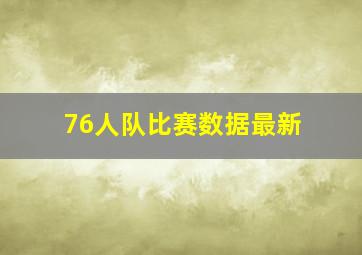 76人队比赛数据最新